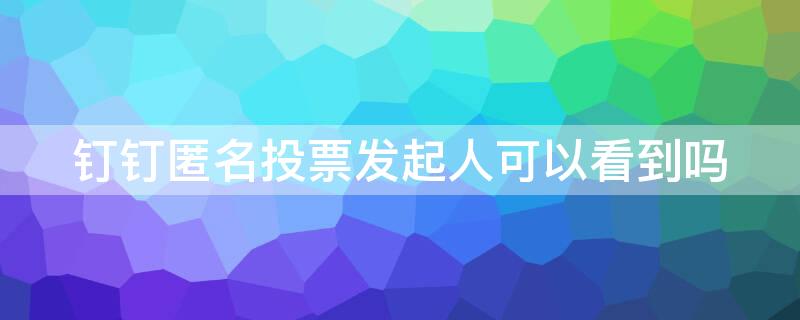 钉钉匿名投票发起人可以看到吗